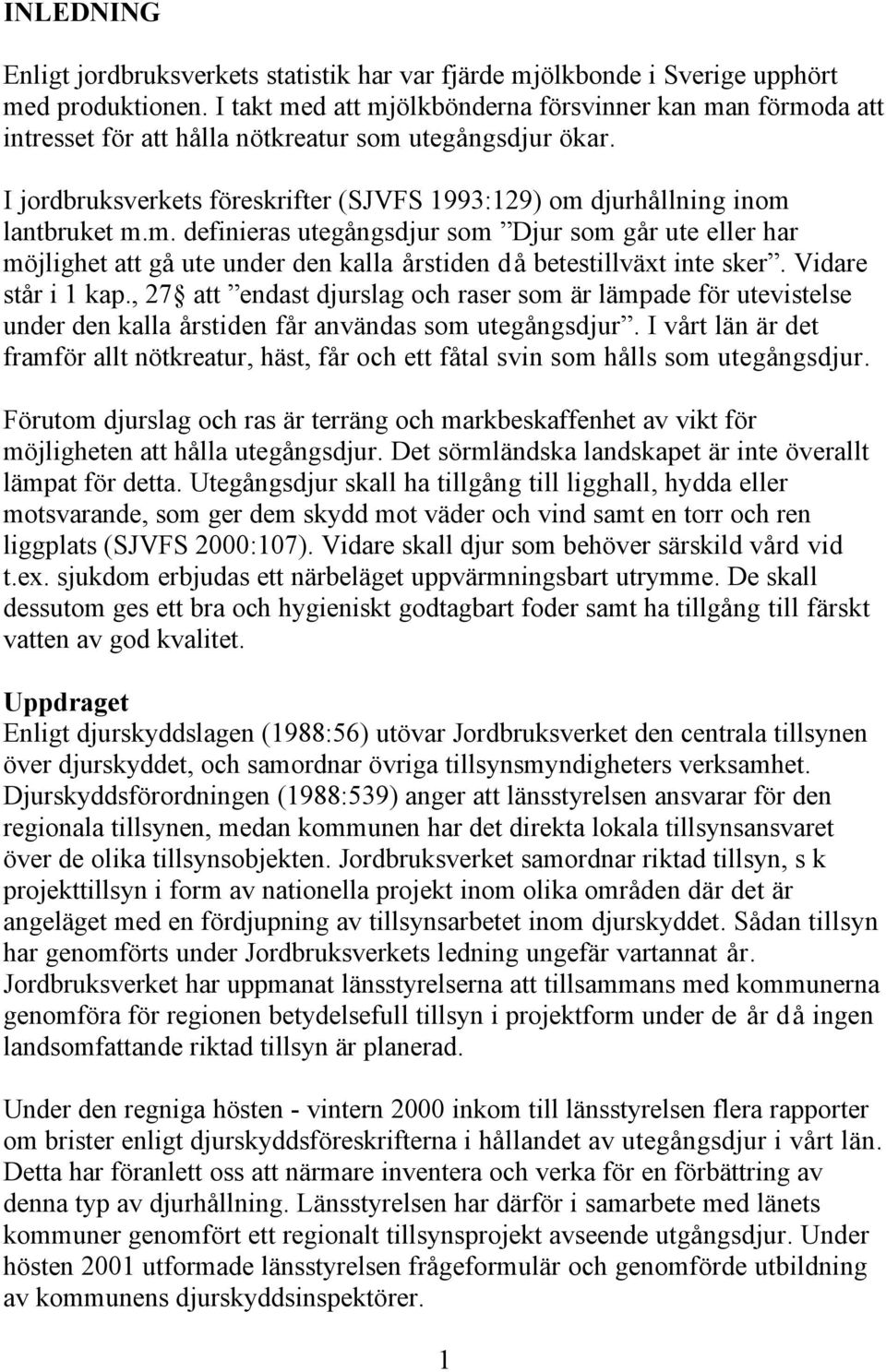 INLEDNING

Enligt jordbruksverkets statistik har var fjärde mjölkbonde i Sverige upphört med produktionen. I takt med att mjölkbönderna försvinner kan man förmoda att intresset för att hålla nötkreatur som utegångsdjur ökar.

I jordbruksverkets föreskrifter (SJVFS 1993:129) om djurhållning inom lantbruket m.m. definieras utegångsdjur som ”Djur som går ute eller har möjlighet att gå ute under den kalla årstiden då betestillväxt inte sker”. Vidare står i 1 kap., 27§ att ”endast djurslag och raser som är lämpade för utevistelse under den kalla årstiden får användas som utegångsdjur”. I vårt län är det framför allt nötkreatur, häst, får och ett fåtal svin som hålls som utegångsdjur.

Förutom djurslag och ras är terräng och markbeskaffenhet av vikt för möjligheten att hålla utegångsdjur. Det sörmländska landskapet är inte överallt lämpat för detta. Utegångsdjur skall ha tillgång till ligghall, hydda eller motsvarande, som ger dem skydd mot väder och vind samt en torr och ren liggplats (SJVFS 2000:107). Vidare skall djur som behöver särskild vård vid t.ex. sjukdom erbjudas ett närbeläget uppvärmningsbart utrymme. De skall dessutom ges ett bra och hygieniskt godtagbart foder samt ha tillgång till färskt vatten av god kvalitet.

Uppdraget
Enligt djurskyddslagen (1988:56) utövar Jordbruksverket den centrala tillsynen över djurskyddet, och samordnar övriga tillsynsmyndigheters verksamhet. Djurskyddsförordningen (1988:539) anger att länsstyrelsen ansvarar för den regionala tillsynen, medan kommunen har det direkta lokala tillsynsansvaret över de olika tillsynsobjekten. Jordbruksverket samordnar riktad tillsyn, s k projekttillsyn i form av nationella projekt inom olika områden där det är angeläget med en fördjupning av tillsynsarbetet inom djurskyddet. Sådan tillsyn har genomförts under Jordbruksverkets ledning ungefär vartannat år. Jordbruksverket har uppmanat länsstyrelserna att tillsammans med kommunerna genomföra för regionen betydelsefull tillsyn i projektform under de år då ingen landsomfattande riktad tillsyn är planerad.

Under den regniga hösten - vintern 2000 inkom till länsstyrelsen flera rapporter om brister enligt djurskyddsföreskrifterna i hållandet av utegångsdjur i vårt län. Detta har föranlett oss att närmare inventera och verka för en förbättring av denna typ av djurhållning. Länsstyrelsen har därför i samarbete med länets kommuner genomfört ett regionalt tillsynsprojekt avseende utgångsdjur. Under hösten 2001 utformade länsstyrelsen frågeformulär och genomförde utbildning av kommunens djurskyddsinspektörer.

1